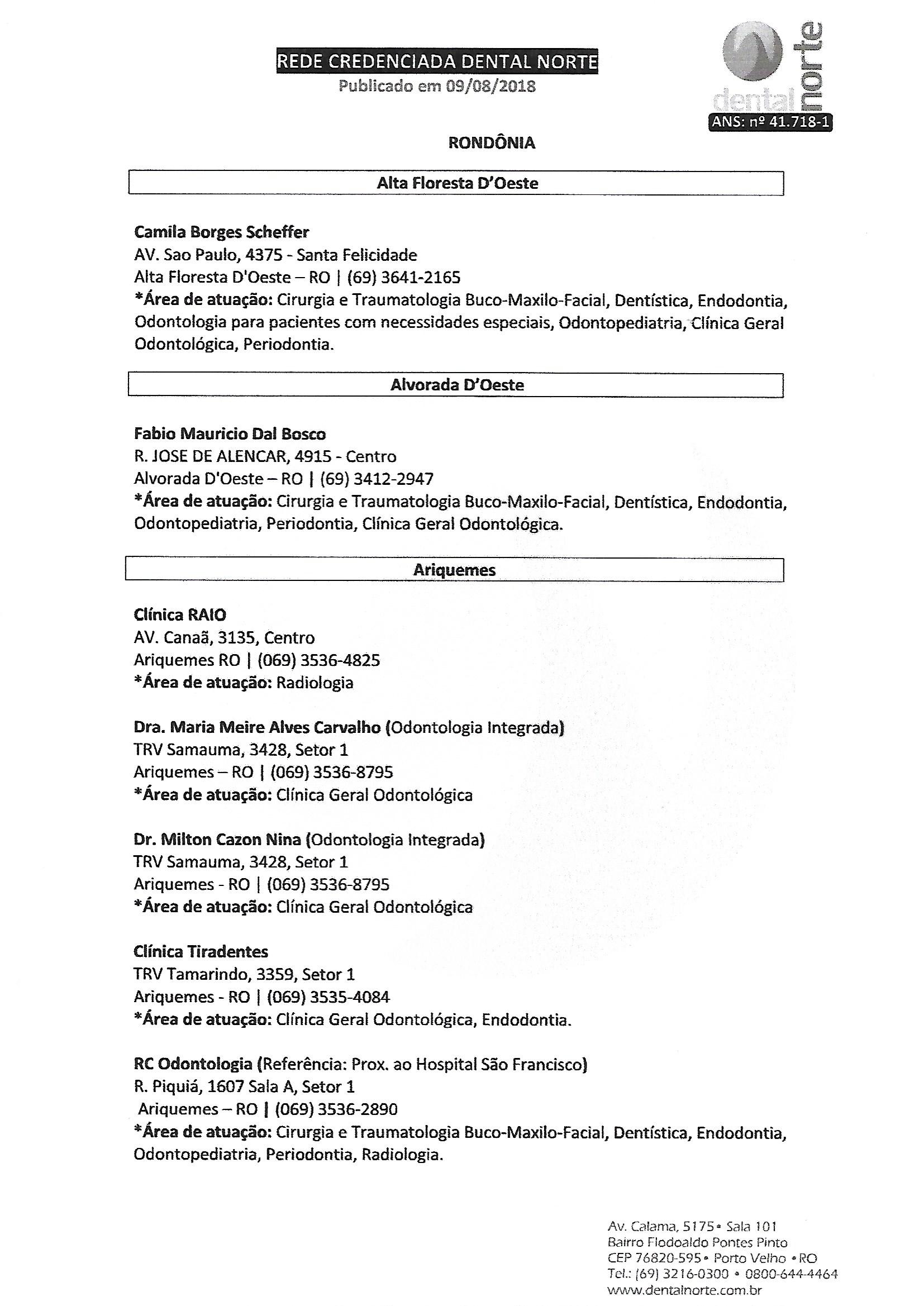 REDE CREDENCIADA DENTAL NORTE
Publicado em 09/08/2018

dental norte
ANS: nº 41.718-1

RONDÔNIA

Alta Floresta D'Oeste

Camila Borges Scheffer
AV. Sao Paulo, 4375 - Santa Felicidade
Alta Floresta D'Oeste – RO | (69) 3641-2165
*Área de atuação: Cirurgia e Traumatologia Buco-Maxilo-Facial, Dentística, Endodontia, Odontologia para pacientes com necessidades especiais, Odontopediatria, Clínica Geral Odontológica, Periodontia.

Alvorada D'Oeste

Fabio Mauricio Dal Bosco
R. JOSE DE ALENCAR, 4915 - Centro
Alvorada D'Oeste – RO | (69) 3412-2947
*Área de atuação: Cirurgia e Traumatologia Buco-Maxilo-Facial, Dentística, Endodontia, Odontopediatria, Periodontia, Clínica Geral Odontológica.

Ariquemes

Clínica RAIO
AV. Canaã, 3135, Centro
Ariquemes RO | (069) 3536-4825
*Área de atuação: Radiologia

Dra. Maria Meire Alves Carvalho (Odontologia Integrada)
TRV Samauma, 3428, Setor 1
Ariquemes – RO | (069) 3536-8795
*Área de atuação: Clínica Geral Odontológica

Dr. Milton Cazon Nina (Odontologia Integrada)
TRV Samauma, 3428, Setor 1
Ariquemes - RO | (069) 3536-8795
*Área de atuação: Clínica Geral Odontológica

Clínica Tiradentes
TRV Tamarindo, 3359, Setor 1
Ariquemes - RO | (069) 3535-4084
*Área de atuação: Clínica Geral Odontológica, Endodontia.

RC Odontologia (Referência: Prox. ao Hospital São Francisco)
R. Piquiá, 1607 Sala A, Setor 1
Ariquemes – RO | (069) 3536-2890
*Área de atuação: Cirurgia e Traumatologia Buco-Maxilo-Facial, Dentística, Endodontia, Odontopediatria, Periodontia, Radiologia.

Av. Calama, 5175 • Sala 101
Bairro Flodoaldo Pontes Pinto
CEP 76820-595 • Porto Velho • RO
Tel.: (69) 3216-0300 • 0800-644-4464
www.dentalnorte.com.br